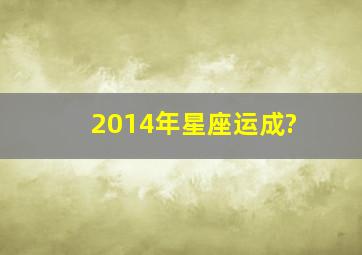 2014年星座运成?